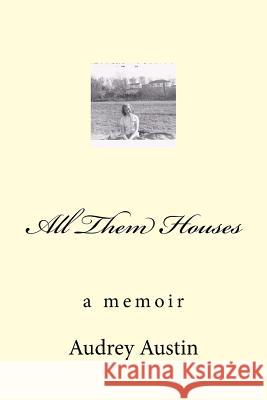 All Them Houses

a memoir

Audrey Austin

Kraina Książek